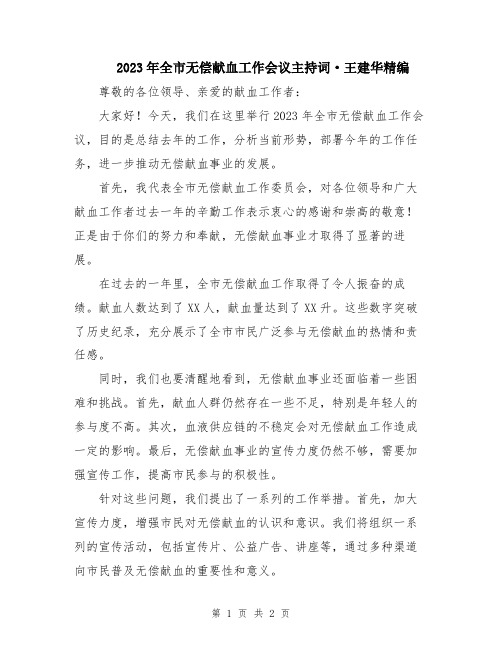 2023年全市无偿献血工作会议主持词·王建华精编

尊敬的各位领导、亲爱的献血工作者：

大家好！今天，我们在这里举行2023年全市无偿献血工作会议，目的是总结去年的工作，分析当前形势，部署今年的工作任务，进一步推动无偿献血事业的发展。

首先，我代表全市无偿献血工作委员会，对各位领导和广大献血工作者过去一年的辛勤工作表示衷心的感谢和崇高的敬意！正是由于你们的努力和奉献，无偿献血事业才取得了显著的进展。

在过去的一年里，全市无偿献血工作取得了令人振奋的成绩。献血人数达到了XX人，献血量达到了XX升。这些数字突破了历史纪录，充分展示了全市市民广泛参与无偿献血的热情和责任感。

同时，我们也要清醒地看到，无偿献血事业还面临着一些困难和挑战。首先，献血人群仍然存在一些不足，特别是年轻人的参与度不高。其次，血液供应链的不稳定会对无偿献血工作造成一定的影响。最后，无偿献血事业的宣传力度仍然不够，需要加强宣传工作，提高市民参与的积极性。

针对这些问题，我们提出了一系列的工作举措。首先，加大宣传力度，增强市民对无偿献血的认识和意识。我们将组织一系列的宣传活动，包括宣传片、公益广告、讲座等，通过多种渠道向市民普及无偿献血的重要性和意义。

第 1 页 共 2 页